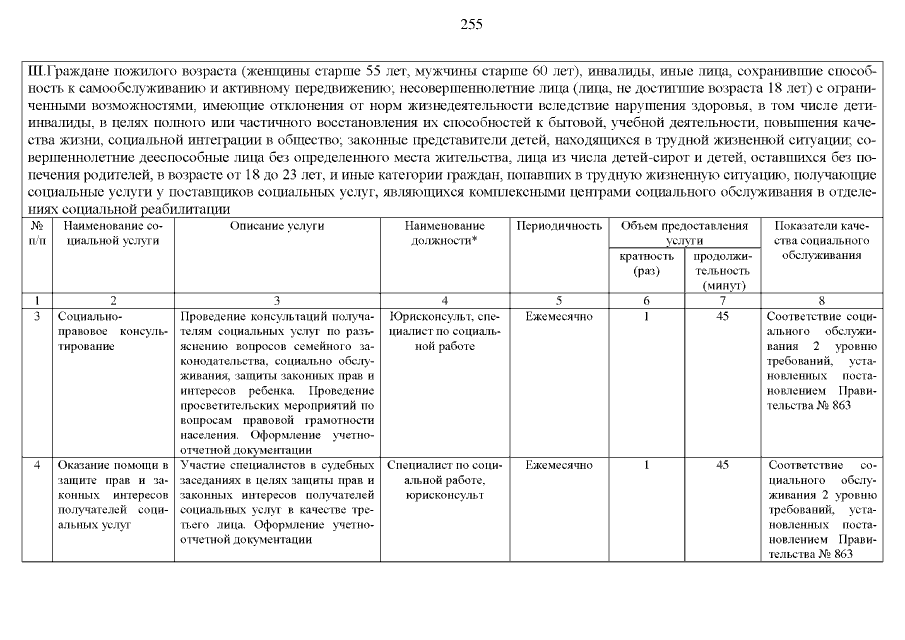 255

III.Граждане пожилого возраста (женщины старше 55 лет, мужчины старше 60 лет), инвалиды, иные лица, сохранившие способность к самообслуживанию и активному передвижению; несовершеннолетние лица (лица, не достигшие возраста 18 лет) с ограниченными возможностями, имеющие отклонения от норм жизнедеятельности вследствие нарушения здоровья, в том числе дети-инвалиды, в целях полного или частичного восстановления их способностей к бытовой, учебной деятельности, повышения качества жизни, социальной интеграции в общество; законные представители детей, находящихся в трудной жизненной ситуации; совершеннолетние дееспособные лица без определенного места жительства, лица из числа детей-сирот и детей, оставшихся без попечения родителей, в возрасте от 18 до 23 лет, и иные категории граждан, попавших в трудную жизненную ситуацию, получающие социальные услуги у поставщиков социальных услуг, являющихся комплексными центрами социального обслуживания в отделениях социальной реабилитации

| № п/п | Наименование социальной услуги | Описание услуги | Наименование должности* | Периодичность | Объем предоставления услуги: кратность (раз) | Объем предоставления услуги: продолжительность (минут) | Показатели качества социального обслуживания |
|---|---|---|---|---|---|---|---|
| 1 | 2 | 3 | 4 | 5 | 6 | 7 | 8 |
| 3 | Социально-правовое консультирование | Проведение консультаций получателям социальных услуг по разъяснению вопросов семейного законодательства, социально обслуживания, защиты законных прав и интересов ребенка. Проведение просветительских мероприятий по вопросам правовой грамотности населения. Оформление учетно-отчетной документации | Юрисконсульт, специалист по социальной работе | Ежемесячно | 1 | 45 | Соответствие социального обслуживания 2 уровню требований, установленных постановлением Правительства № 863 |
| 4 | Оказание помощи в защите прав и законных интересов получателей социальных услуг | Участие специалистов в судебных заседаниях в целях защиты прав и законных интересов получателей социальных услуг в качестве третьего лица. Оформление учетно-отчетной документации | Специалист по социальной работе, юрисконсульт | Ежемесячно | 1 | 45 | Соответствие социального обслуживания 2 уровню требований, установленных постановлением Правительства № 863 |